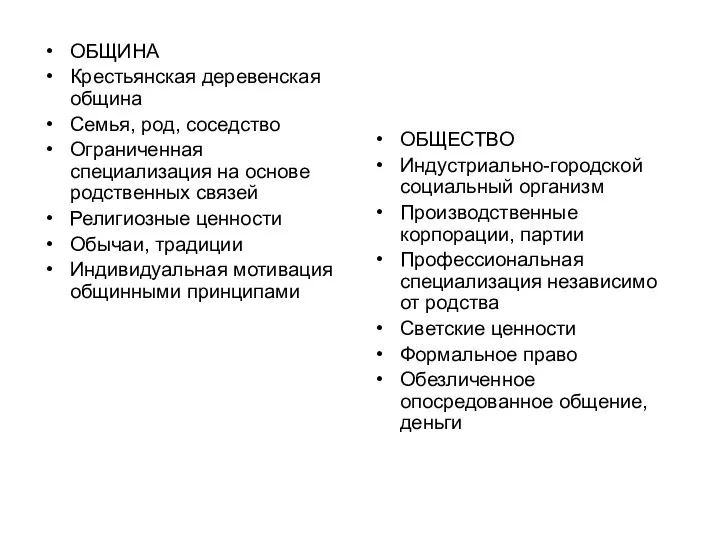 • ОБЩИНА
• Крестьянская деревенская община
• Семья, род, соседство
• Ограниченная специализация на основе родственных связей
• Религиозные ценности
• Обычаи, традиции
• Индивидуальная мотивация общинными принципами

• ОБЩЕСТВО
• Индустриально-городской социальный организм
• Производственные корпорации, партии
• Профессиональная специализация независимо от родства
• Светские ценности
• Формальное право
• Обезличенное опосредованное общение, деньги